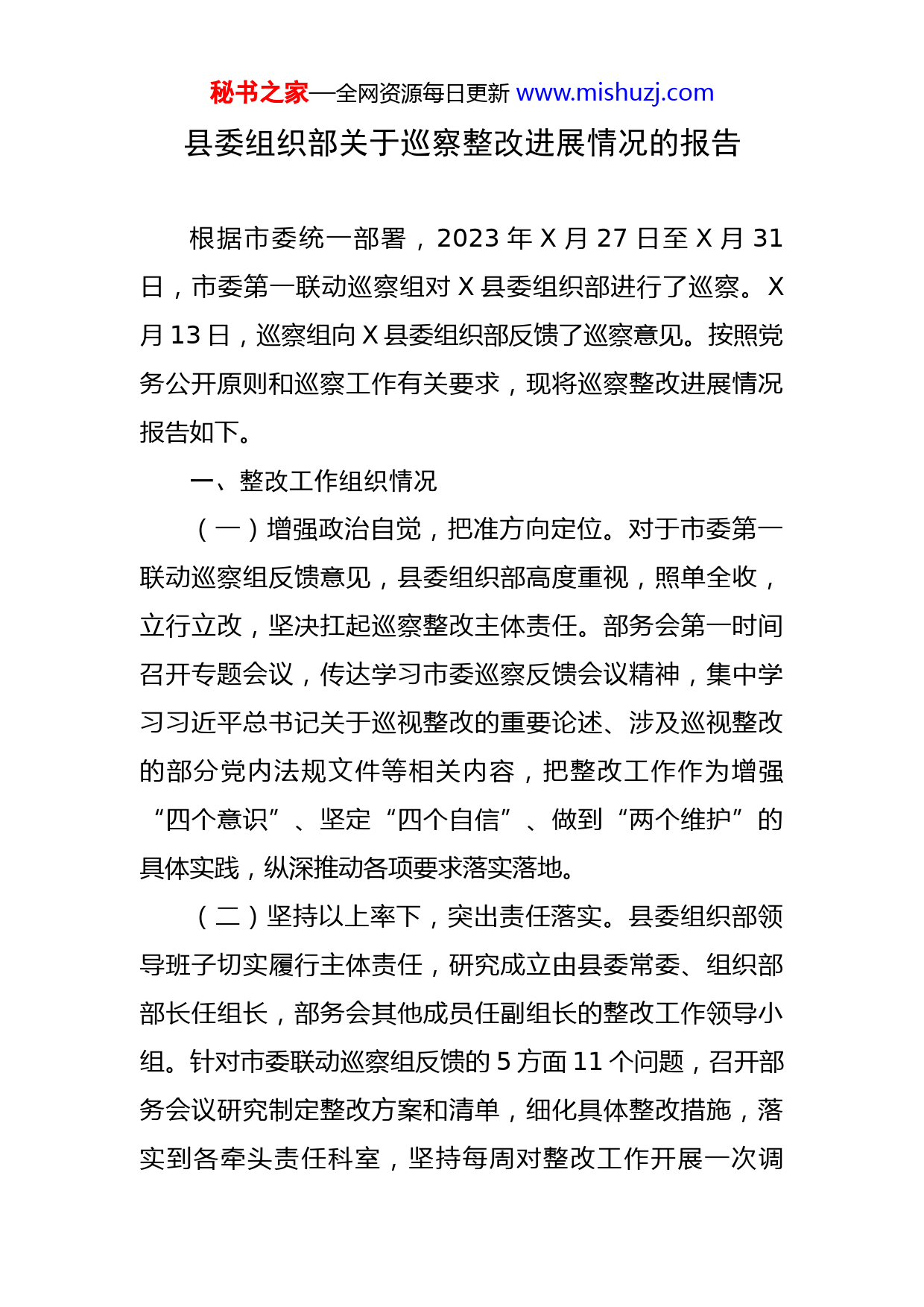 秘书之家—全网资源每日更新 www.mishuzj.com

县委组织部关于巡察整改进展情况的报告

根据市委统一部署，2023 年 X 月 27 日至 X 月 31 日，市委第一联动巡察组对 X 县委组织部进行了巡察。X 月 13 日，巡察组向 X 县委组织部反馈了巡察意见。按照党务公开原则和巡察工作有关要求，现将巡察整改进展情况报告如下。

一、整改工作组织情况

（一）增强政治自觉，把准方向定位。对于市委第一联动巡察组反馈意见，县委组织部高度重视，照单全收，立行立改，坚决扛起巡察整改主体责任。部务会第一时间召开专题会议，传达学习市委巡察反馈会议精神，集中学习习近平总书记关于巡视整改的重要论述、涉及巡视整改的部分党内法规文件等相关内容，把整改工作作为增强“四个意识”、坚定“四个自信”、做到“两个维护”的具体实践，纵深推动各项要求落实落地。

（二）坚持以上率下，突出责任落实。县委组织部领导班子切实履行主体责任，研究成立由县委常委、组织部部长任组长，部务会其他成员任副组长的整改工作领导小组。针对市委联动巡察组反馈的 5 方面 11 个问题，召开部务会议研究制定整改方案和清单，细化具体整改措施，落实到各牵头责任科室，坚持每周对整改工作开展一次调